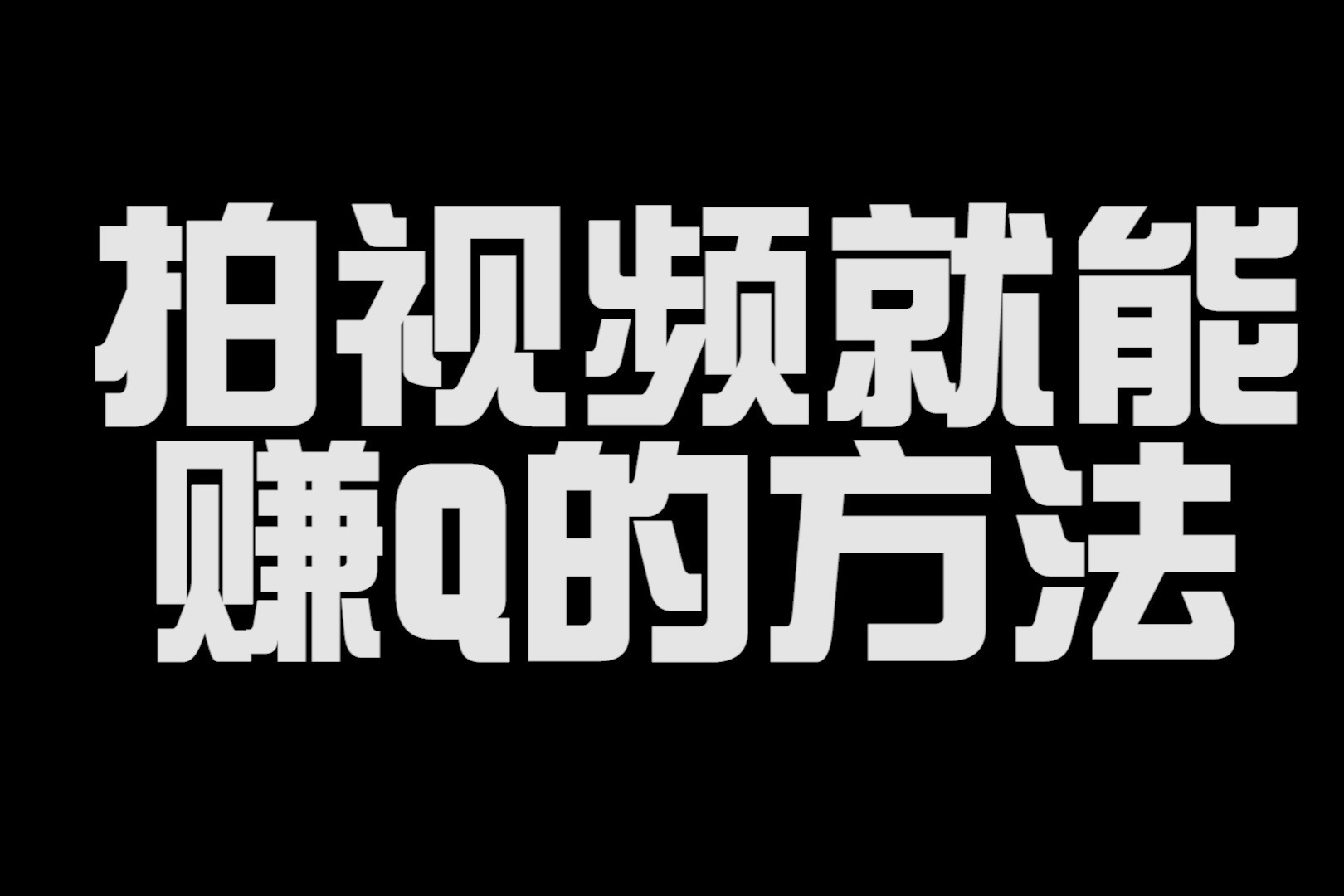 拍视频就能
赚Q的方法